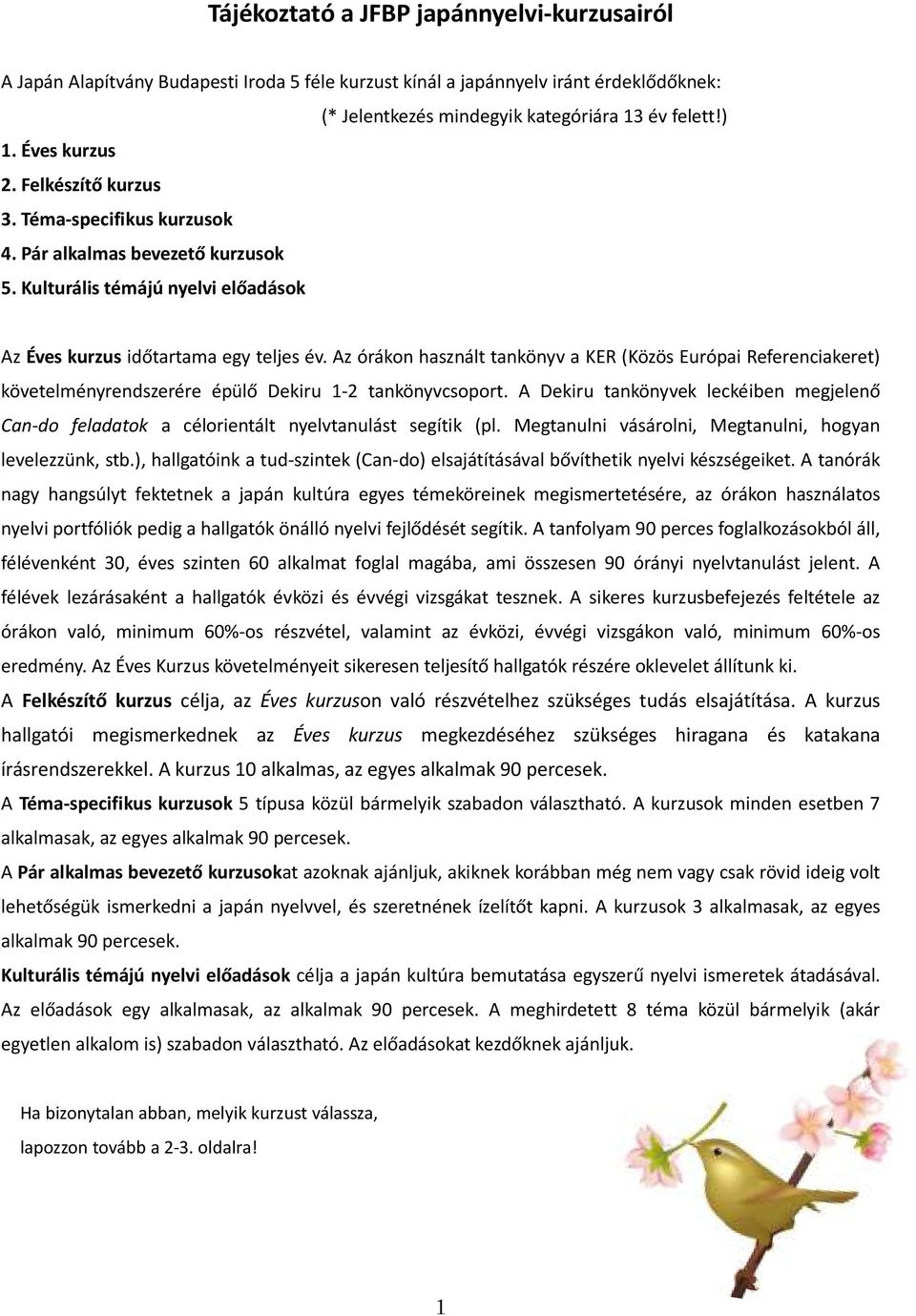 Tájékoztató a JFBP japánnyelvi-kurzusairól

A Japán Alapítvány Budapesti Iroda 5 féle kurzust kínál a japánnyelv iránt érdeklődőknek:

(* Jelentkezés mindegyik kategóriára 13 év felett!)

1. Éves kurzus
2. Felkészítő kurzus
3. Téma-specifikus kurzusok
4. Pár alkalmas bevezető kurzusok
5. Kulturális témájú nyelvi előadások

Az Éves kurzus időtartama egy teljes év. Az órákon használt tankönyv a KER (Közös Európai Referenciakeret) követelményrendszerére épülő Dekiru 1-2 tankönyvcsoport. A Dekiru tankönyvek leckéiben megjelenő Can-do feladatok a célorientált nyelvtanulást segítik (pl. Megtanulni vásárolni, Megtanulni, hogyan levelezzünk, stb.), hallgatóink a tud-szintek (Can-do) elsajátításával bővíthetik nyelvi készségeiket. A tanórák nagy hangsúlyt fektetnek a japán kultúra egyes témeköreinek megismertetésére, az órákon használatos nyelvi portfóliók pedig a hallgatók önálló nyelvi fejlődését segítik. A tanfolyam 90 perces foglalkozásokból áll, félévenként 30, éves szinten 60 alkalmat foglal magába, ami összesen 90 órányi nyelvtanulást jelent. A félévek lezárásaként a hallgatók évközi és évvégi vizsgákat tesznek. A sikeres kurzusbefejezés feltétele az órákon való, minimum 60%-os részvétel, valamint az évközi, évvégi vizsgákon való, minimum 60%-os eredmény. Az Éves Kurzus követelményeit sikeresen teljesítő hallgatók részére oklevelet állítunk ki.

A Felkészítő kurzus célja, az Éves kurzuson való részvételhez szükséges tudás elsajátítása. A kurzus hallgatói megismerkednek az Éves kurzus megkezdéséhez szükséges hiragana és katakana írásrendszerekkel. A kurzus 10 alkalmas, az egyes alkalmak 90 percesek.

A Téma-specifikus kurzusok 5 típusa közül bármelyik szabadon választható. A kurzusok minden esetben 7 alkalmasak, az egyes alkalmak 90 percesek.

A Pár alkalmas bevezető kurzusokat azoknak ajánljuk, akiknek korábban még nem vagy csak rövid ideig volt lehetőségük ismerkedni a japán nyelvvel, és szeretnének ízelítőt kapni. A kurzusok 3 alkalmasak, az egyes alkalmak 90 percesek.

Kulturális témájú nyelvi előadások célja a japán kultúra bemutatása egyszerű nyelvi ismeretek átadásával. Az előadások egy alkalmasak, az alkalmak 90 percesek. A meghirdetett 8 téma közül bármelyik (akár egyetlen alkalom is) szabadon választható. Az előadásokat kezdőknek ajánljuk.

Ha bizonytalan abban, melyik kurzust válassza, lapozzon tovább a 2-3. oldalra!

1